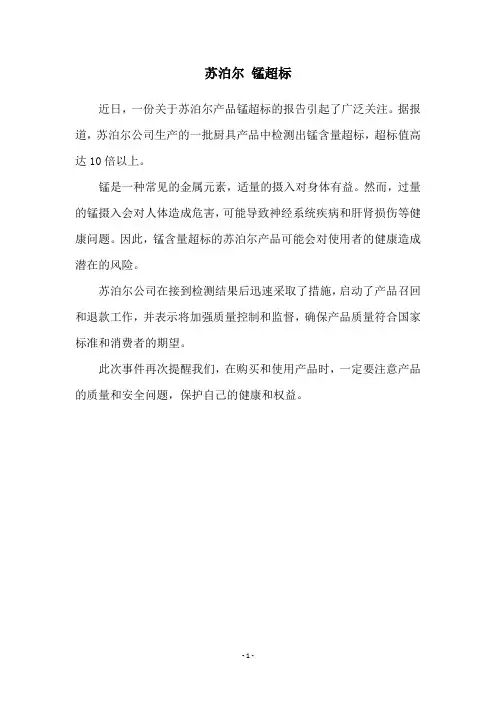 苏泊尔 锰超标

近日，一份关于苏泊尔产品锰超标的报告引起了广泛关注。据报道，苏泊尔公司生产的一批厨具产品中检测出锰含量超标，超标值高达10倍以上。

锰是一种常见的金属元素，适量的摄入对身体有益。然而，过量的锰摄入会对人体造成危害，可能导致神经系统疾病和肝肾损伤等健康问题。因此，锰含量超标的苏泊尔产品可能会对使用者的健康造成潜在的风险。

苏泊尔公司在接到检测结果后迅速采取了措施，启动了产品召回和退款工作，并表示将加强质量控制和监督，确保产品质量符合国家标准和消费者的期望。

此次事件再次提醒我们，在购买和使用产品时，一定要注意产品的质量和安全问题，保护自己的健康和权益。

- 1 -